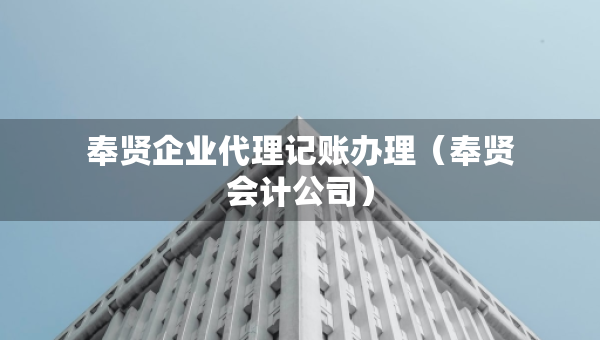 奉贤企业代理记账办理（奉贤会计公司）